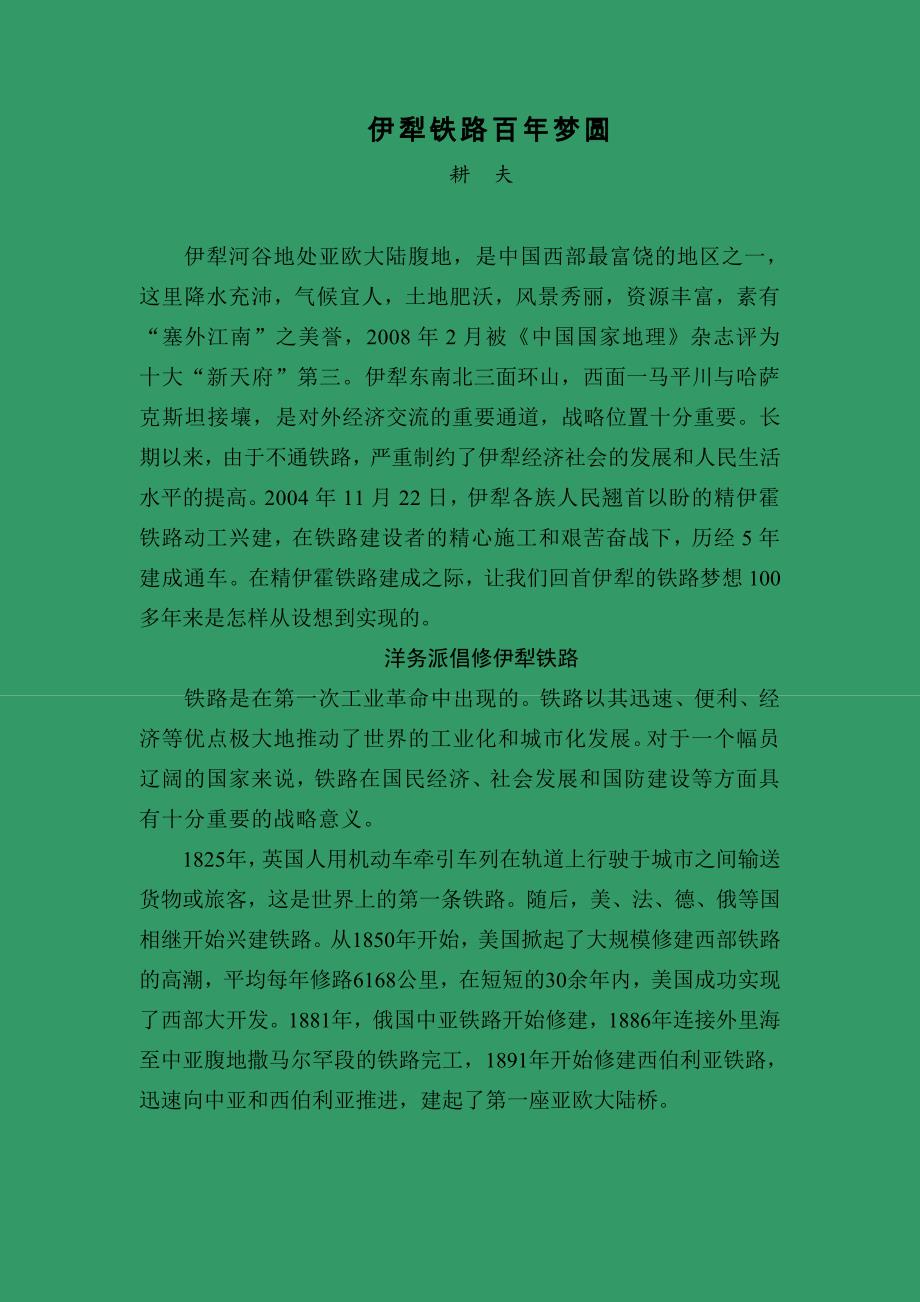 伊犁铁路百年梦圆

耕 夫

伊犁河谷地处亚欧大陆腹地，是中国西部最富饶的地区之一，这里降水充沛，气候宜人，土地肥沃，风景秀丽，资源丰富，素有“塞外江南”之美誉，2008 年 2 月被《中国国家地理》杂志评为十大“新天府”第三。伊犁东南北三面环山，西面一马平川与哈萨克斯坦接壤，是对外经济交流的重要通道，战略位置十分重要。长期以来，由于不通铁路，严重制约了伊犁经济社会的发展和人民生活水平的提高。2004 年 11 月 22 日，伊犁各族人民翘首以盼的精伊霍铁路动工兴建，在铁路建设者的精心施工和艰苦奋战下，历经 5 年建成通车。在精伊霍铁路建成之际，让我们回首伊犁的铁路梦想 100 多年来是怎样从设想到实现的。

洋务派倡修伊犁铁路

铁路是在第一次工业革命中出现的。铁路以其迅速、便利、经济等优点极大地推动了世界的工业化和城市化发展。对于一个幅员辽阔的国家来说，铁路在国民经济、社会发展和国防建设等方面具有十分重要的战略意义。

1825年，英国人用机动车牵引车列在轨道上行驶于城市之间输送货物或旅客，这是世界上的第一条铁路。随后，美、法、德、俄等国相继开始兴建铁路。从1850年开始，美国掀起了大规模修建西部铁路的高潮，平均每年修路6168公里，在短短的30余年内，美国成功实现了西部大开发。1881年，俄国中亚铁路开始修建，1886年连接外里海至中亚腹地撒马尔罕段的铁路完工，1891年开始修建西伯利亚铁路，迅速向中亚和西伯利亚推进，建起了第一座亚欧大陆桥。